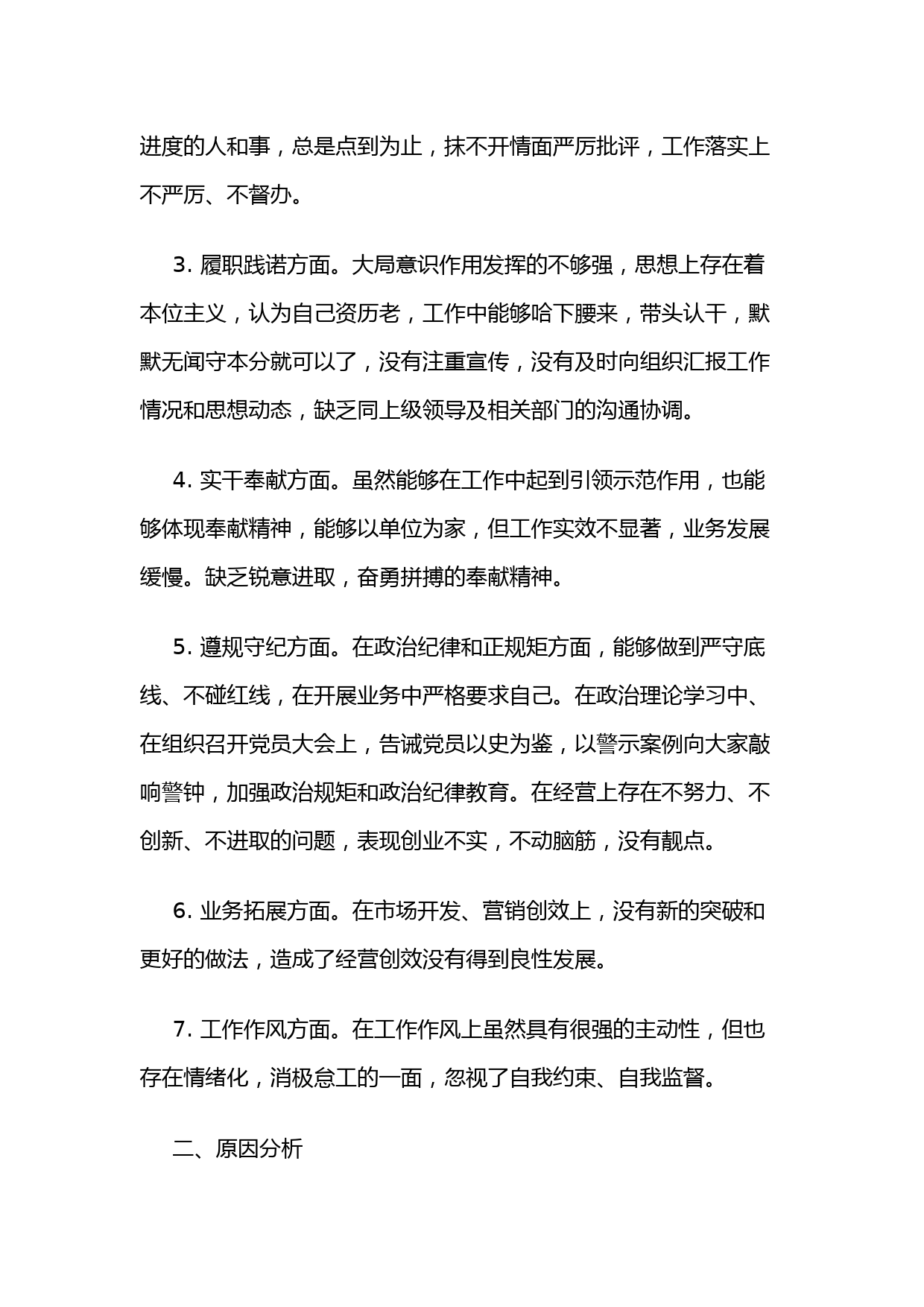 进度的人和事，总是点到为止，抹不开情面严厉批评，工作落实上不严厉、不督办。

3. 履职践诺方面。大局意识作用发挥的不够强，思想上存在着本位主义，认为自己资历老，工作中能够哈下腰来，带头认干，默默无闻守本分就可以了，没有注重宣传，没有及时向组织汇报工作情况和思想动态，缺乏同上级领导及相关部门的沟通协调。

4. 实干奉献方面。虽然能够在工作中起到引领示范作用，也能够体现奉献精神，能够以单位为家，但工作实效不显著，业务发展缓慢。缺乏锐意进取，奋勇拼搏的奉献精神。

5. 遵规守纪方面。在政治纪律和正规矩方面，能够做到严守底线、不碰红线，在开展业务中严格要求自己。在政治理论学习中、在组织召开党员大会上，告诫党员以史为鉴，以警示案例向大家敲响警钟，加强政治规矩和政治纪律教育。在经营上存在不努力、不创新、不进取的问题，表现创业不实，不动脑筋，没有靓点。

6. 业务拓展方面。在市场开发、营销创效上，没有新的突破和更好的做法，造成了经营创效没有得到良性发展。

7. 工作作风方面。在工作作风上虽然具有很强的主动性，但也存在情绪化，消极怠工的一面，忽视了自我约束、自我监督。

二、原因分析